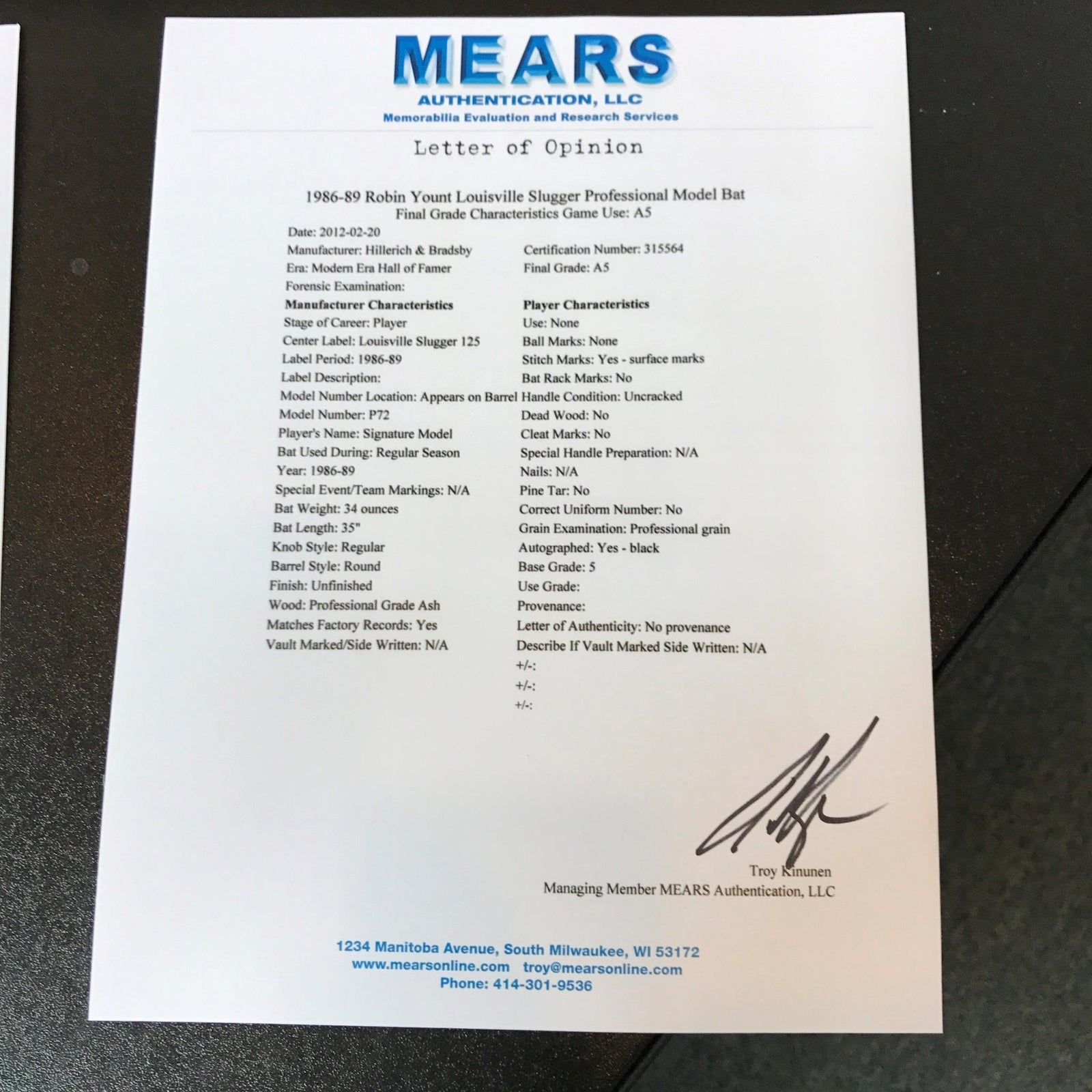 MEARS
AUTHENTICATION, LLC
Memorabilia Evaluation and Research Services

Letter of Opinion

1986-89 Robin Yount Louisville Slugger Professional Model Bat
Final Grade Characteristics Game Use: A5

Date: 2012-02-20
Manufacturer: Hillerich & Bradsby
Era: Modern Era Hall of Famer
Forensic Examination:

Manufacturer Characteristics
Stage of Career: Player
Center Label: Louisville Slugger 125
Label Period: 1986-89
Label Description:
Model Number Location: Appears on Barrel
Model Number: P72
Player's Name: Signature Model
Bat Used During: Regular Season
Year: 1986-89
Special Event/Team Markings: N/A
Bat Weight: 34 ounces
Bat Length: 35"
Knob Style: Regular
Barrel Style: Round
Finish: Unfinished
Wood: Professional Grade Ash
Matches Factory Records: Yes
Vault Marked/Side Written: N/A

Certification Number: 315564
Final Grade: A5

Player Characteristics
Use: None
Ball Marks: None
Stitch Marks: Yes - surface marks
Bat Rack Marks: No
Handle Condition: Uncracked
Dead Wood: No
Cleat Marks: No
Special Handle Preparation: N/A
Nails: N/A
Pine Tar: No
Correct Uniform Number: No
Grain Examination: Professional grain
Autographed: Yes - black
Base Grade: 5
Use Grade:
Provenance:
Letter of Authenticity: No provenance
Describe If Vault Marked Side Written: N/A
+/-:
+/-:
+/-:

Troy Kinunen
Managing Member MEARS Authentication, LLC

1234 Manitoba Avenue, South Milwaukee, WI 53172
www.mearsonline.com troy@mearsonline.com
Phone: 414-301-9536